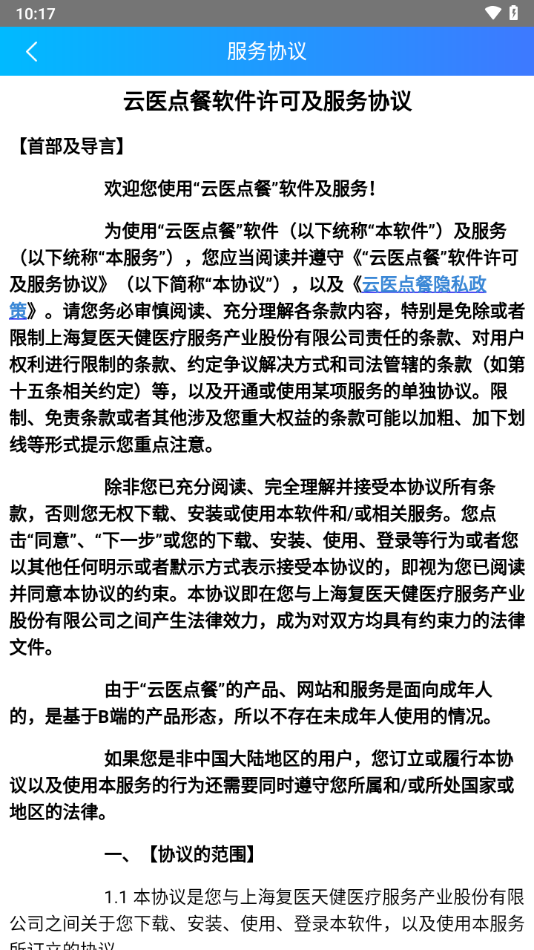 10:17

服务协议

云医点餐软件许可及服务协议

【首部及导言】

欢迎您使用“云医点餐”软件及服务！

为使用“云医点餐”软件（以下统称“本软件”）及服务（以下统称“本服务”），您应当阅读并遵守《“云医点餐”软件许可及服务协议》（以下简称“本协议”），以及《云医点餐隐私政策》。请您务必审慎阅读、充分理解各条款内容，特别是免除或者限制上海复医天健医疗服务产业股份有限公司责任的条款、对用户权利进行限制的条款、约定争议解决方式和司法管辖的条款（如第十五条相关约定）等，以及开通或使用某项服务的单独协议。限制、免责条款或者其他涉及您重大权益的条款可能以加粗、加下划线等形式提示您重点注意。

除非您已充分阅读、完全理解并接受本协议所有条款，否则您无权下载、安装或使用本软件和/或相关服务。您点击“同意”、“下一步”或您的下载、安装、使用、登录等行为或者您以其他任何明示或者默示方式表示接受本协议的，即视为您已阅读并同意本协议的约束。本协议即在您与上海复医天健医疗服务产业股份有限公司之间产生法律效力，成为对双方均具有约束力的法律文件。

由于“云医点餐”的产品、网站和服务是面向成年人的，是基于B端的产品形态，所以不存在未成年人使用的情况。

如果您是非中国大陆地区的用户，您订立或履行本协议以及使用本服务的行为还需要同时遵守您所属和/或所处国家或地区的法律。

一、【协议的范围】

1.1 本协议是您与上海复医天健医疗服务产业股份有限公司之间关于您下载、安装、使用、登录本软件，以及使用本服务所订立的协议。